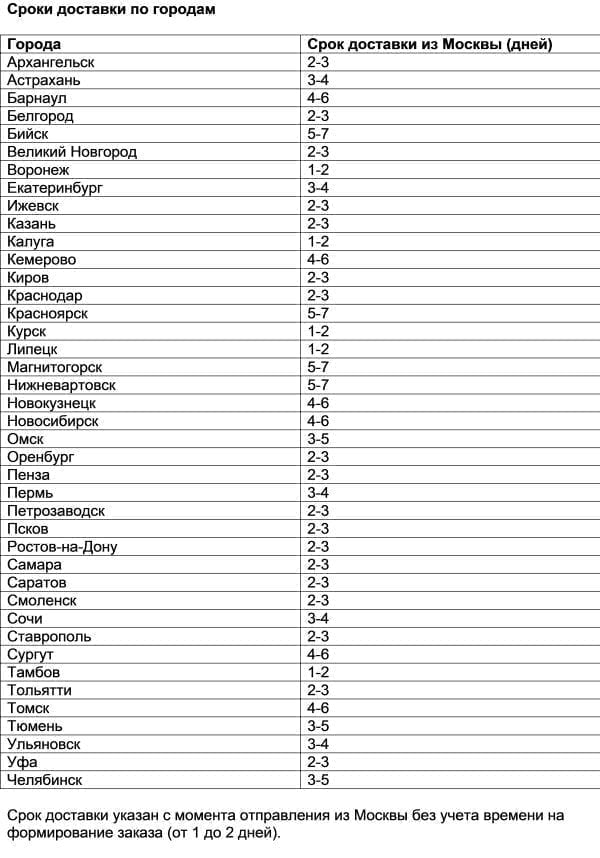 Сроки доставки по городам

| Города | Срок доставки из Москвы (дней) |
|---|---|
| Архангельск | 2-3 |
| Астрахань | 3-4 |
| Барнаул | 4-6 |
| Белгород | 2-3 |
| Бийск | 5-7 |
| Великий Новгород | 2-3 |
| Воронеж | 1-2 |
| Екатеринбург | 3-4 |
| Ижевск | 2-3 |
| Казань | 2-3 |
| Калуга | 1-2 |
| Кемерово | 4-6 |
| Киров | 2-3 |
| Краснодар | 2-3 |
| Красноярск | 5-7 |
| Курск | 1-2 |
| Липецк | 1-2 |
| Магнитогорск | 5-7 |
| Нижневартовск | 5-7 |
| Новокузнецк | 4-6 |
| Новосибирск | 4-6 |
| Омск | 3-5 |
| Оренбург | 2-3 |
| Пенза | 2-3 |
| Пермь | 3-4 |
| Петрозаводск | 2-3 |
| Псков | 2-3 |
| Ростов-на-Дону | 2-3 |
| Самара | 2-3 |
| Саратов | 2-3 |
| Смоленск | 2-3 |
| Сочи | 3-4 |
| Ставрополь | 2-3 |
| Сургут | 4-6 |
| Тамбов | 1-2 |
| Тольятти | 2-3 |
| Томск | 4-6 |
| Тюмень | 3-5 |
| Ульяновск | 3-4 |
| Уфа | 2-3 |
| Челябинск | 3-5 |

Срок доставки указан с момента отправления из Москвы без учета времени на формирование заказа (от 1 до 2 дней).